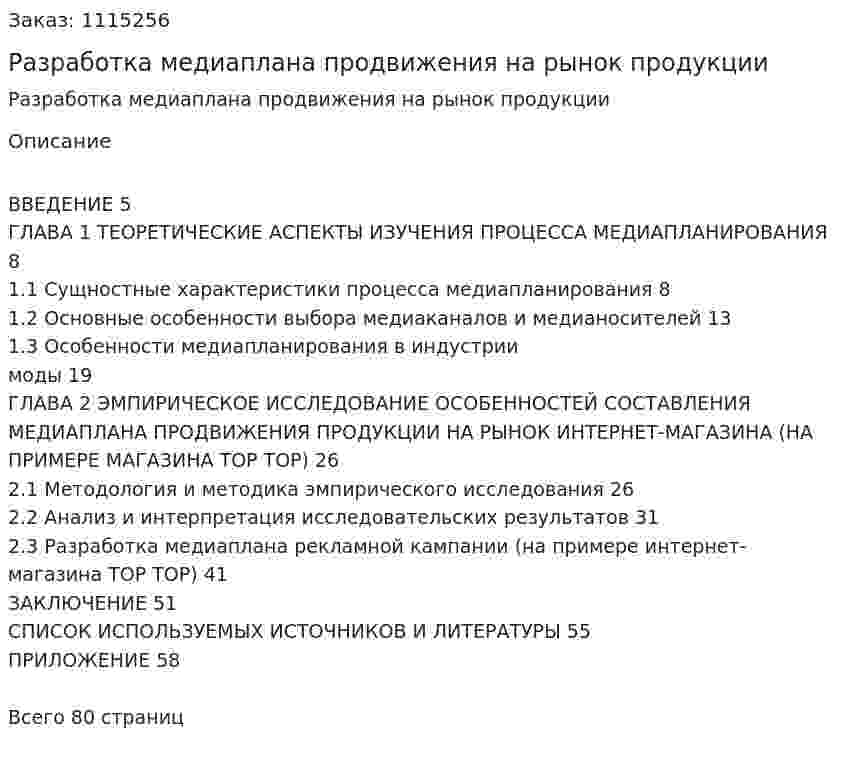 Заказ: 1115256

Разработка медиаплана продвижения на рынок продукции

Разработка медиаплана продвижения на рынок продукции

Описание

ВВЕДЕНИЕ 5
ГЛАВА 1 ТЕОРЕТИЧЕСКИЕ АСПЕКТЫ ИЗУЧЕНИЯ ПРОЦЕССА МЕДИАПЛАНИРОВАНИЯ 8
1.1 Сущностные характеристики процесса медиапланирования 8
1.2 Основные особенности выбора медиаканалов и медианосителей 13
1.3 Особенности медиапланирования в индустрии моды 19
ГЛАВА 2 ЭМПИРИЧЕСКОЕ ИССЛЕДОВАНИЕ ОСОБЕННОСТЕЙ СОСТАВЛЕНИЯ МЕДИАПЛАНА ПРОДВИЖЕНИЯ ПРОДУКЦИИ НА РЫНОК ИНТЕРНЕТ-МАГАЗИНА (НА ПРИМЕРЕ МАГАЗИНА TOP TOP) 26
2.1 Методология и методика эмпирического исследования 26
2.2 Анализ и интерпретация исследовательских результатов 31
2.3 Разработка медиаплана рекламной кампании (на примере интернет-магазина TOP TOP) 41
ЗАКЛЮЧЕНИЕ 51
СПИСОК ИСПОЛЬЗУЕМЫХ ИСТОЧНИКОВ И ЛИТЕРАТУРЫ 55
ПРИЛОЖЕНИЕ 58

Всего 80 страниц